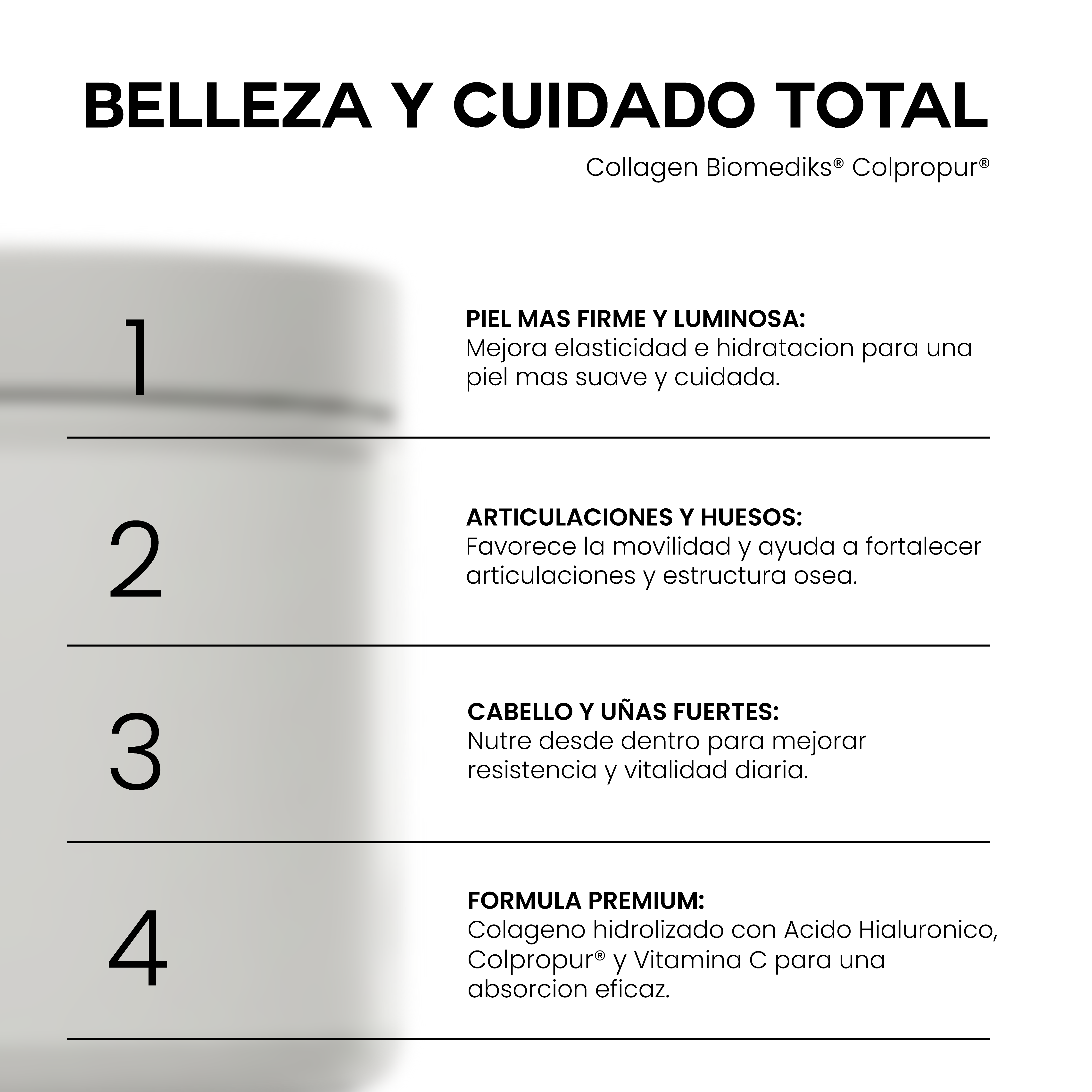 BELLEZA Y CUIDADO TOTAL

Collagen Biomediks® Colpropur®

1

PIEL MAS FIRME Y LUMINOSA:
Mejora elasticidad e hidratacion para una piel mas suave y cuidada.

2

ARTICULACIONES Y HUESOS:
Favorece la movilidad y ayuda a fortalecer articulaciones y estructura osea.

3

CABELLO Y UÑAS FUERTES:
Nutre desde dentro para mejorar resistencia y vitalidad diaria.

4

FORMULA PREMIUM:
Colageno hidrolizado con Acido Hialuronico, Colpropur® y Vitamina C para una absorcion eficaz.